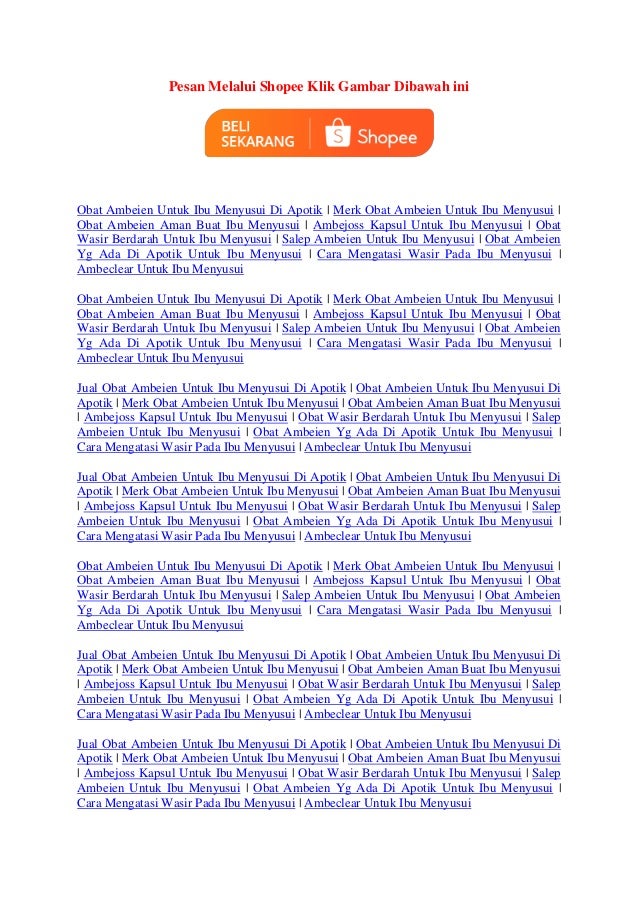 Pesan Melalui Shopee Klik Gambar Dibawah ini

BELI SEKARANG Shopee

Obat Ambeien Untuk Ibu Menyusui Di Apotik | Merk Obat Ambeien Untuk Ibu Menyusui | Obat Ambeien Aman Buat Ibu Menyusui | Ambejoss Kapsul Untuk Ibu Menyusui | Obat Wasir Berdarah Untuk Ibu Menyusui | Salep Ambeien Untuk Ibu Menyusui | Obat Ambeien Yg Ada Di Apotik Untuk Ibu Menyusui | Cara Mengatasi Wasir Pada Ibu Menyusui | Ambeclear Untuk Ibu Menyusui

Obat Ambeien Untuk Ibu Menyusui Di Apotik | Merk Obat Ambeien Untuk Ibu Menyusui | Obat Ambeien Aman Buat Ibu Menyusui | Ambejoss Kapsul Untuk Ibu Menyusui | Obat Wasir Berdarah Untuk Ibu Menyusui | Salep Ambeien Untuk Ibu Menyusui | Obat Ambeien Yg Ada Di Apotik Untuk Ibu Menyusui | Cara Mengatasi Wasir Pada Ibu Menyusui | Ambeclear Untuk Ibu Menyusui

Jual Obat Ambeien Untuk Ibu Menyusui Di Apotik | Obat Ambeien Untuk Ibu Menyusui Di Apotik | Merk Obat Ambeien Untuk Ibu Menyusui | Obat Ambeien Aman Buat Ibu Menyusui | Ambejoss Kapsul Untuk Ibu Menyusui | Obat Wasir Berdarah Untuk Ibu Menyusui | Salep Ambeien Untuk Ibu Menyusui | Obat Ambeien Yg Ada Di Apotik Untuk Ibu Menyusui | Cara Mengatasi Wasir Pada Ibu Menyusui | Ambeclear Untuk Ibu Menyusui

Jual Obat Ambeien Untuk Ibu Menyusui Di Apotik | Obat Ambeien Untuk Ibu Menyusui Di Apotik | Merk Obat Ambeien Untuk Ibu Menyusui | Obat Ambeien Aman Buat Ibu Menyusui | Ambejoss Kapsul Untuk Ibu Menyusui | Obat Wasir Berdarah Untuk Ibu Menyusui | Salep Ambeien Untuk Ibu Menyusui | Obat Ambeien Yg Ada Di Apotik Untuk Ibu Menyusui | Cara Mengatasi Wasir Pada Ibu Menyusui | Ambeclear Untuk Ibu Menyusui

Obat Ambeien Untuk Ibu Menyusui Di Apotik | Merk Obat Ambeien Untuk Ibu Menyusui | Obat Ambeien Aman Buat Ibu Menyusui | Ambejoss Kapsul Untuk Ibu Menyusui | Obat Wasir Berdarah Untuk Ibu Menyusui | Salep Ambeien Untuk Ibu Menyusui | Obat Ambeien Yg Ada Di Apotik Untuk Ibu Menyusui | Cara Mengatasi Wasir Pada Ibu Menyusui | Ambeclear Untuk Ibu Menyusui

Jual Obat Ambeien Untuk Ibu Menyusui Di Apotik | Obat Ambeien Untuk Ibu Menyusui Di Apotik | Merk Obat Ambeien Untuk Ibu Menyusui | Obat Ambeien Aman Buat Ibu Menyusui | Ambejoss Kapsul Untuk Ibu Menyusui | Obat Wasir Berdarah Untuk Ibu Menyusui | Salep Ambeien Untuk Ibu Menyusui | Obat Ambeien Yg Ada Di Apotik Untuk Ibu Menyusui | Cara Mengatasi Wasir Pada Ibu Menyusui | Ambeclear Untuk Ibu Menyusui

Jual Obat Ambeien Untuk Ibu Menyusui Di Apotik | Obat Ambeien Untuk Ibu Menyusui Di Apotik | Merk Obat Ambeien Untuk Ibu Menyusui | Obat Ambeien Aman Buat Ibu Menyusui | Ambejoss Kapsul Untuk Ibu Menyusui | Obat Wasir Berdarah Untuk Ibu Menyusui | Salep Ambeien Untuk Ibu Menyusui | Obat Ambeien Yg Ada Di Apotik Untuk Ibu Menyusui | Cara Mengatasi Wasir Pada Ibu Menyusui | Ambeclear Untuk Ibu Menyusui